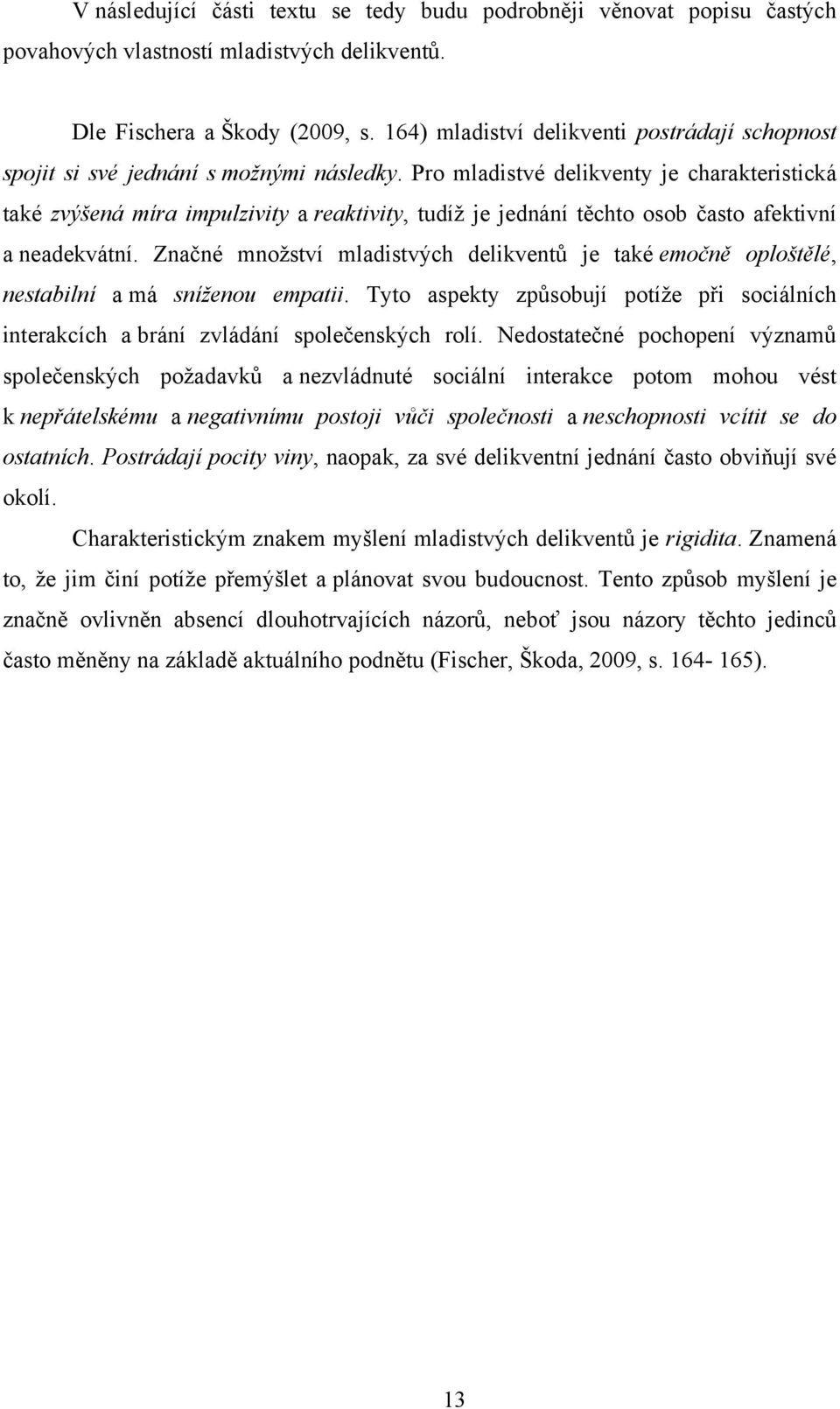 V následující části textu se tedy budu podrobněji věnovat popisu častých povahových vlastností mladistvých delikventů.

Dle Fischera a Škody (2009, s. 164) mladiství delikventi postrádají schopnost spojit si své jednání s možnými následky. Pro mladistvé delikventy je charakteristická také zvýšená míra impulzivity a reaktivity, tudíž je jednání těchto osob často afektivní a neadekvátní. Značné množství mladistvých delikventů je také emočně oploštělé, nestabilní a má sníženou empatii. Tyto aspekty způsobují potíže při sociálních interakcích a brání zvládání společenských rolí. Nedostatečné pochopení významů společenských požadavků a nezvládnuté sociální interakce potom mohou vést k nepřátelskému a negativnímu postoji vůči společnosti a neschopnosti vcítit se do ostatních. Postrádají pocity viny, naopak, za své delikventní jednání často obviňují své okolí.

Charakteristickým znakem myšlení mladistvých delikventů je rigidita. Znamená to, že jim činí potíže přemýšlet a plánovat svou budoucnost. Tento způsob myšlení je značně ovlivněn absencí dlouhotrvajících názorů, neboť jsou názory těchto jedinců často měněny na základě aktuálního podnětu (Fischer, Škoda, 2009, s. 164- 165).

13